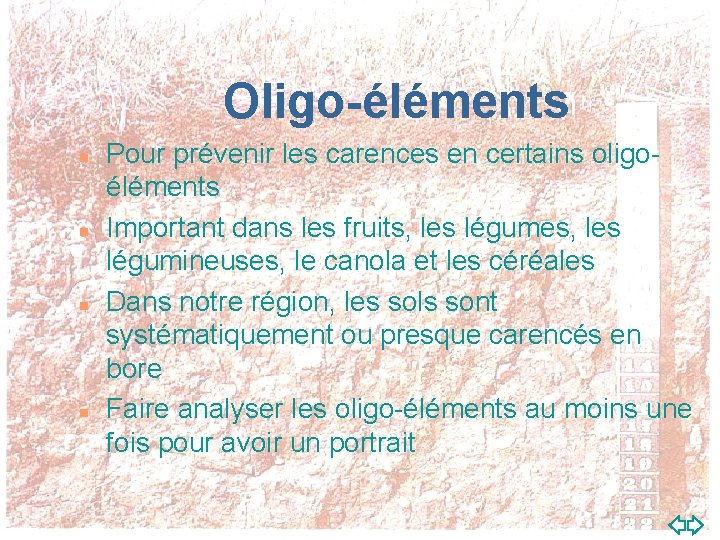 Oligo-éléments

Pour prévenir les carences en certains oligo-éléments

Important dans les fruits, les légumes, les légumineuses, le canola et les céréales

Dans notre région, les sols sont systématiquement ou presque carencés en bore

Faire analyser les oligo-éléments au moins une fois pour avoir un portrait